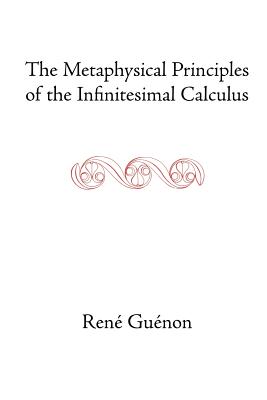 The Metaphysical Principles of the Infinitesimal Calculus

René Guénon